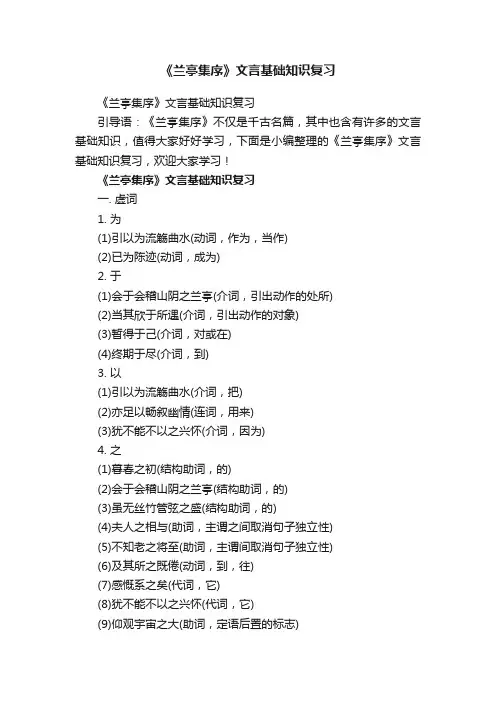 《兰亭集序》文言基础知识复习

《兰亭集序》文言基础知识复习

引导语：《兰亭集序》不仅是千古名篇，其中也含有许多的文言基础知识，值得大家好好学习，下面是小编整理的《兰亭集序》文言基础知识复习，欢迎大家学习！

《兰亭集序》文言基础知识复习

一. 虚词

1. 为

(1)引以为流觞曲水(动词，作为，当作)

(2)已为陈迹(动词，成为)

2. 于

(1)会于会稽山阴之兰亭(介词，引出动作的处所)

(2)当其欣于所遇(介词，引出动作的对象)

(3)暂得于己(介词，对或在)

(4)终期于尽(介词，到)

3. 以

(1)引以为流觞曲水(介词，把)

(2)亦足以畅叙幽情(连词，用来)

(3)犹不能不以之兴怀(介词，因为)

4. 之

(1)暮春之初(结构助词，的)

(2)会于会稽山阴之兰亭(结构助词，的)

(3)虽无丝竹管弦之盛(结构助词，的)

(4)夫人之相与(助词，主谓之间取消句子独立性)

(5)不知老之将至(助词，主谓间取消句子独立性)

(6)及其所之既倦(动词，到，往)

(7)感慨系之矣(代词，它)

(8)犹不能不以之兴怀(代词，它)

(9)仰观宇宙之大(助词，定语后置的标志)